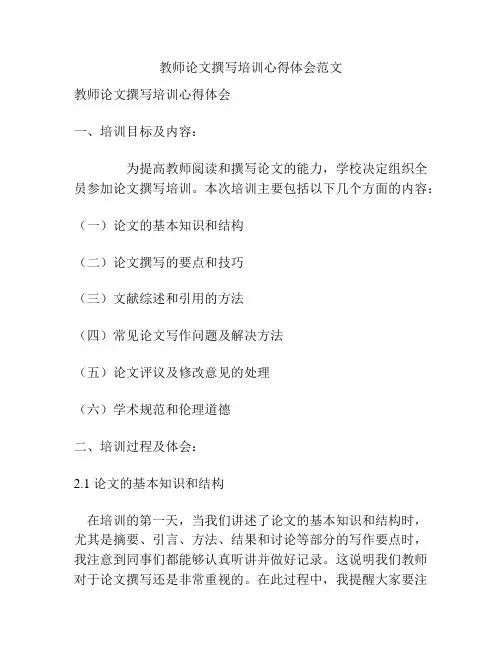 教师论文撰写培训心得体会范文

教师论文撰写培训心得体会

一、培训目标及内容：

为提高教师阅读和撰写论文的能力，学校决定组织全员参加论文撰写培训。本次培训主要包括以下几个方面的内容：

（一）论文的基本知识和结构

（二）论文撰写的要点和技巧

（三）文献综述和引用的方法

（四）常见论文写作问题及解决方法

（五）论文评议及修改意见的处理

（六）学术规范和伦理道德

二、培训过程及体会：

2.1 论文的基本知识和结构

在培训的第一天，当我们讲述了论文的基本知识和结构时，尤其是摘要、引言、方法、结果和讨论等部分的写作要点时，我注意到同事们都能够认真听讲并做好记录。这说明我们教师对于论文撰写还是非常重视的。在此过程中，我提醒大家要注